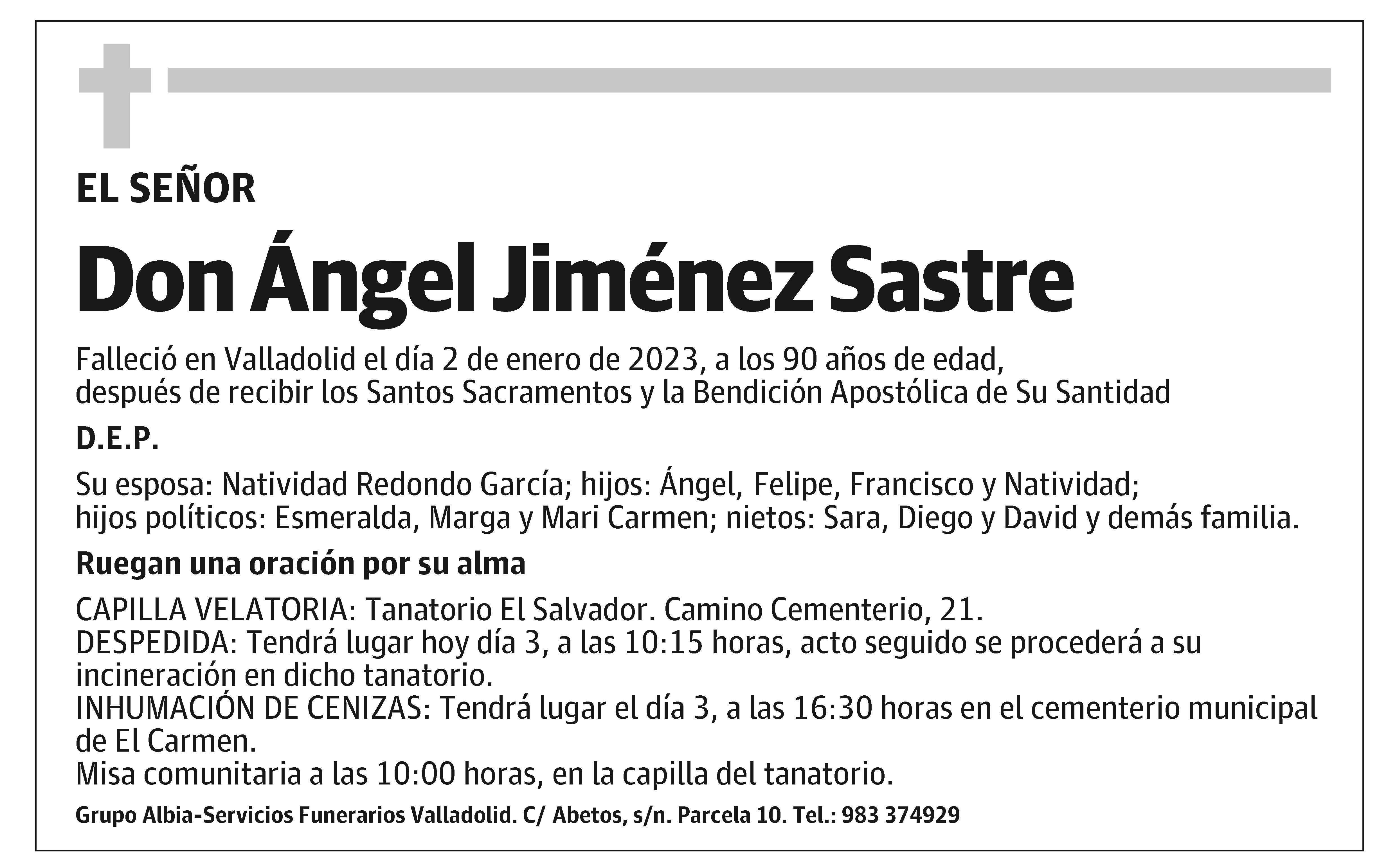 EL SEÑOR

Don Ángel Jiménez Sastre

Falleció en Valladolid el día 2 de enero de 2023, a los 90 años de edad, después de recibir los Santos Sacramentos y la Bendición Apostólica de Su Santidad

D.E.P.

Su esposa: Natividad Redondo García; hijos: Ángel, Felipe, Francisco y Natividad; hijos políticos: Esmeralda, Marga y Mari Carmen; nietos: Sara, Diego y David y demás familia.

Ruegan una oración por su alma

CAPILLA VELATORIA: Tanatorio El Salvador. Camino Cementerio, 21.
DESPEDIDA: Tendrá lugar hoy día 3, a las 10:15 horas, acto seguido se procederá a su incineración en dicho tanatorio.
INHUMACIÓN DE CENIZAS: Tendrá lugar el día 3, a las 16:30 horas en el cementerio municipal de El Carmen.
Misa comunitaria a las 10:00 horas, en la capilla del tanatorio.

Grupo Albia-Servicios Funerarios Valladolid. C/ Abetos, s/n. Parcela 10. Tel.: 983 374929